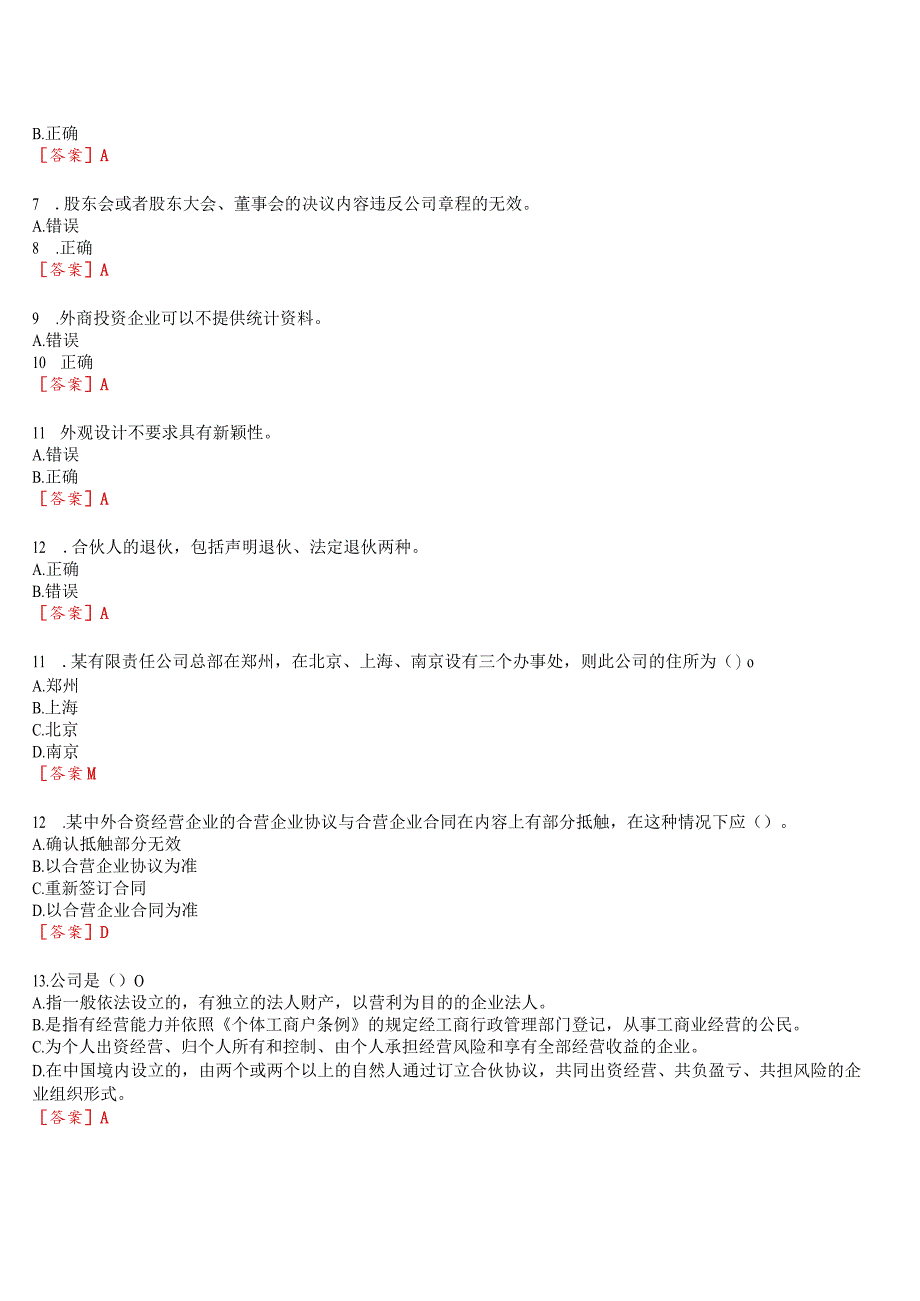 B.正确
［答案］A

7 .股东会或者股东大会、董事会的决议内容违反公司章程的无效。
A.错误
8 .正确
［答案］A

9 .外商投资企业可以不提供统计资料。
A.错误
10 正确
［答案］A

11 外观设计不要求具有新颖性。
A.错误
B.正确
［答案］A

12 .合伙人的退伙，包括声明退伙、法定退伙两种。
A.正确
B.错误
［答案］A

11 .某有限责任公司总部在郑州，在北京、上海、南京设有三个办事处，则此公司的住所为（）o
A.郑州
B.上海
C.北京
D.南京
［答案M

12 .某中外合资经营企业的合营企业协议与合营企业合同在内容上有部分抵触，在这种情况下应（）。
A.确认抵触部分无效
B.以合营企业协议为准
C.重新签订合同
D.以合营企业合同为准
［答案］D

13.公司是（）O
A.指一般依法设立的，有独立的法人财产，以营利为目的的企业法人。
B.是指有经营能力并依照《个体工商户条例》的规定经工商行政管理部门登记，从事工商业经营的公民。
C.为个人出资经营、归个人所有和控制、由个人承担经营风险和享有全部经营收益的企业。
D.在中国境内设立的，由两个或两个以上的自然人通过订立合伙协议，共同出资经营、共负盈亏、共担风险的企业组织形式。
［答案］A